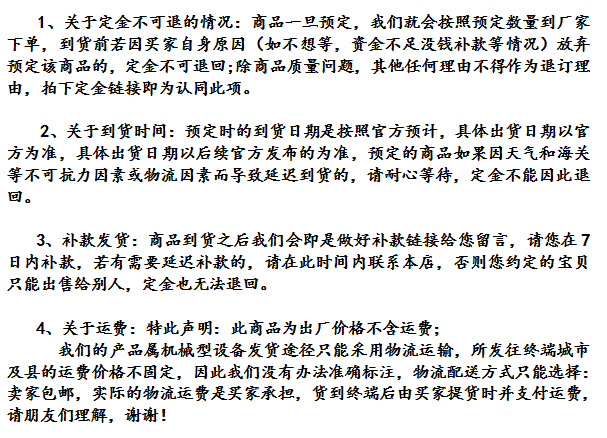 1、关于定金不可退的情况：商品一旦预定，我们就会按照预定数量到厂家下单，到货前若因买家自身原因（如不想等，资金不足没钱补款等情况）放弃预定该商品的，定金不可退回;除商品质量问题，其他任何理由不得作为退订理由，拍下定金链接即为认同此项。

2、关于到货时间：预定时的到货日期是按照官方预计，具体出货日期以官方为准，具体出货日期以后续官方发布的为准，预定的商品如果因天气和海关等不可抗力因素或物流因素而导致延迟到货的，请耐心等待，定金不能因此退回。

3、补款发货：商品到货之后我们会即是做好补款链接给您留言，请您在7日内补款，若有需要延迟补款的，请在此时间内联系本店，否则您约定的宝贝只能出售给别人，定金也无法退回。

4、关于运费：特此声明：此商品为出厂价格不含运费；
我们的产品属机械型设备发货途径只能采用物流运输，所发往终端城市及县的运费价格不固定，因此我们没有办法准确标注，物流配送方式只能选择：卖家包邮，实际的物流运费是买家承担，货到终端后由买家提货时并支付运费，请朋友们理解，谢谢！